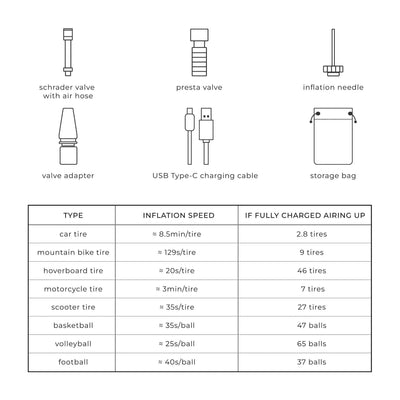 schrader valve with air hose

presta valve

inflation needle

valve adapter

USB Type-C charging cable

storage bag

| TYPE | INFLATION SPEED | IF FULLY CHARGED AIRING UP |
|---|---|---|
| car tire | ≈ 8.5min/tire | 2.8 tires |
| mountain bike tire | ≈ 129s/tire | 9 tires |
| hoverboard tire | ≈ 20s/tire | 46 tires |
| motorcycle tire | ≈ 3min/tire | 7 tires |
| scooter tire | ≈ 35s/tire | 27 tires |
| basketball | ≈ 35s/ball | 47 balls |
| volleyball | ≈ 25s/ball | 65 balls |
| football | ≈ 40s/ball | 37 balls |